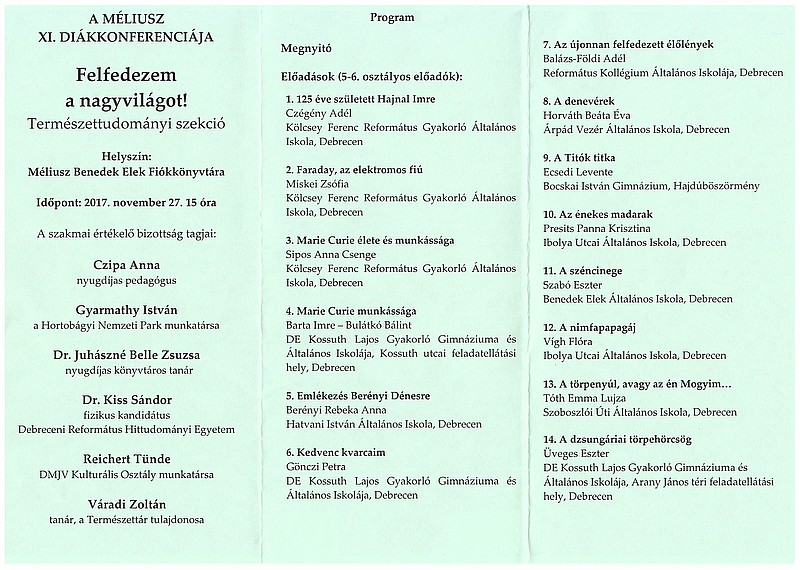 A MÉLIUSZ
XI. DIÁKKONFERENCIÁJA

Felfedezem
a nagyvilágot!
Természettudományi szekció

Helyszín:
Méliusz Benedek Elek Fiókkönyvtára

Időpont: 2017. november 27. 15 óra

A szakmai értékelő bizottság tagjai:

Czipa Anna
nyugdíjas pedagógus

Gyarmathy István
a Hortobágyi Nemzeti Park munkatársa

Dr. Juhászné Belle Zsuzsa
nyugdíjas könyvtáros tanár

Dr. Kiss Sándor
fizikus kandidátus
Debreceni Református Hittudományi Egyetem

Reichert Tünde
DMJV Kulturális Osztály munkatársa

Váradi Zoltán
tanár, a Természettár tulajdonosa

Program

Megnyitó

Előadások (5-6. osztályos előadók):

1. 125 éve született Hajnal Imre
Czégény Adél
Kölcsey Ferenc Református Gyakorló Általános Iskola, Debrecen

2. Faraday, az elektromos fiú
Miskei Zsófia
Kölcsey Ferenc Református Gyakorló Általános Iskola, Debrecen

3. Marie Curie élete és munkássága
Sipos Anna Csenge
Kölcsey Ferenc Református Gyakorló Általános Iskola, Debrecen

4. Marie Curie munkássága
Barta Imre – Bulátkó Bálint
DE Kossuth Lajos Gyakorló Gimnáziuma és Általános Iskolája, Kossuth utcai feladatellátási hely, Debrecen

5. Emlékezés Berényi Dénesre
Berényi Rebeka Anna
Hatvani István Általános Iskola, Debrecen

6. Kedvenc kvarcaim
Gönczi Petra
DE Kossuth Lajos Gyakorló Gimnáziuma és Általános Iskolája, Debrecen

7. Az újonnan felfedezett élőlények
Balázs-Földi Adél
Református Kollégium Általános Iskolája, Debrecen

8. A denevérek
Horváth Beáta Éva
Árpád Vezér Általános Iskola, Debrecen

9. A Titók titka
Ecsedi Levente
Bocskai István Gimnázium, Hajdúböszörmény

10. Az énekes madarak
Presits Panna Krisztina
Ibolya Utcai Általános Iskola, Debrecen

11. A széncinege
Szabó Eszter
Benedek Elek Általános Iskola, Debrecen

12. A nimfapapagáj
Vígh Flóra
Ibolya Utcai Általános Iskola, Debrecen

13. A törpenyúl, avagy az én Mogyim…
Tóth Emma Lujza
Szoboszlói Úti Általános Iskola, Debrecen

14. A dzsungáriai törpehörcsög
Üveges Eszter
DE Kossuth Lajos Gyakorló Gimnáziuma és Általános Iskolája, Arany János téri feladatellátási hely, Debrecen